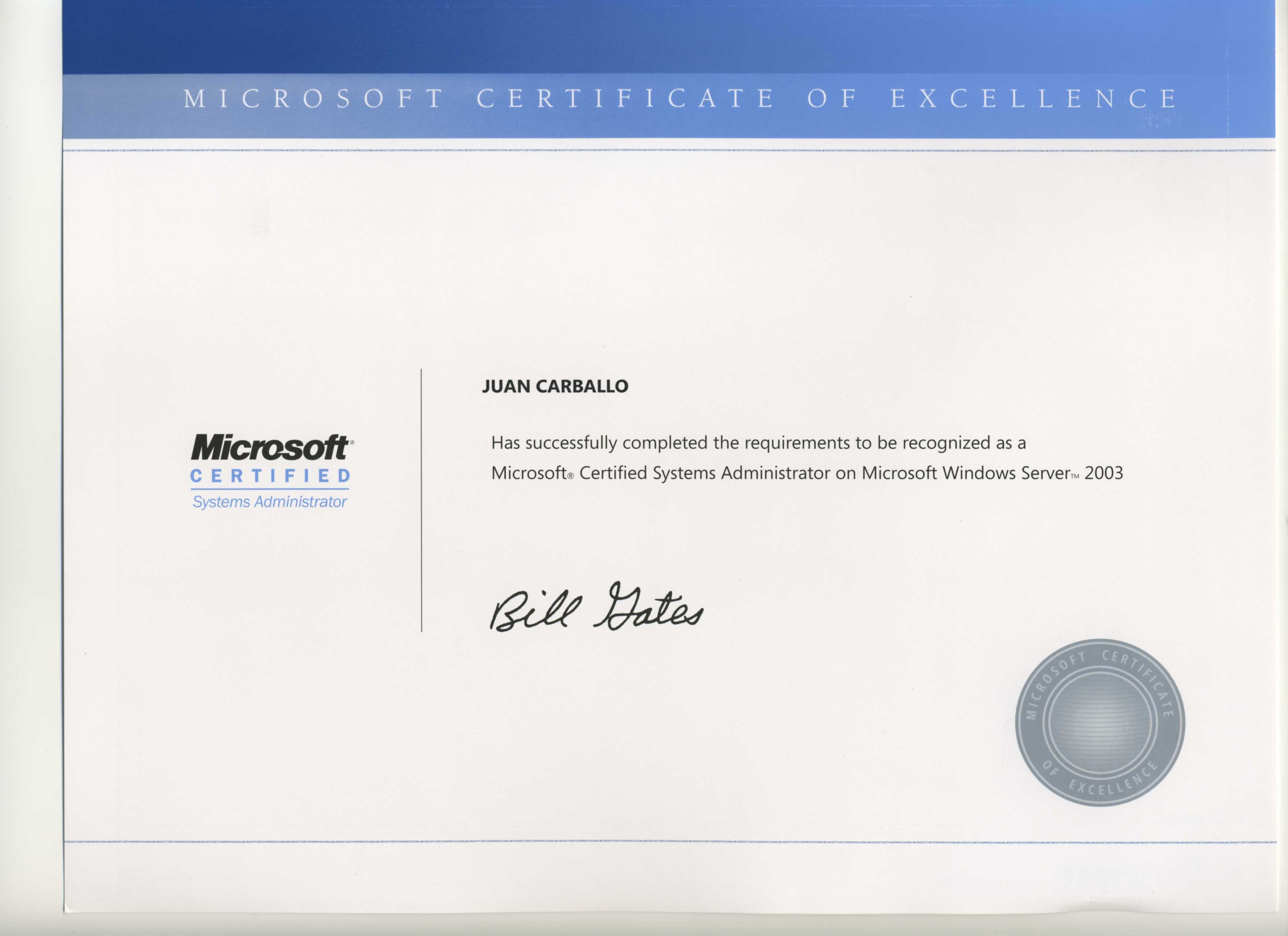 MICROSOFT CERTIFICATE OF EXCELLENCE

Microsoft®
CERTIFIED
Systems Administrator

JUAN CARBALLO

Has successfully completed the requirements to be recognized as a Microsoft® Certified Systems Administrator on Microsoft Windows Server™ 2003

Bill Gates

MICROSOFT CERTIFICATE OF EXCELLENCE